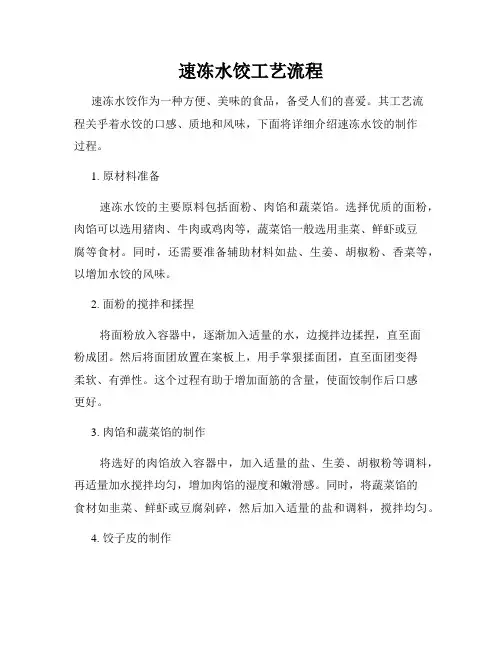 速冻水饺工艺流程

速冻水饺作为一种方便、美味的食品，备受人们的喜爱。其工艺流程关乎着水饺的口感、质地和风味，下面将详细介绍速冻水饺的制作过程。

1. 原材料准备

速冻水饺的主要原料包括面粉、肉馅和蔬菜馅。选择优质的面粉，肉馅可以选用猪肉、牛肉或鸡肉等，蔬菜馅一般选用韭菜、鲜虾或豆腐等食材。同时，还需要准备辅助材料如盐、生姜、胡椒粉、香菜等，以增加水饺的风味。

2. 面粉的搅拌和揉捏

将面粉放入容器中，逐渐加入适量的水，边搅拌边揉捏，直至面粉成团。然后将面团放置在案板上，用手掌狠揉面团，直至面团变得柔软、有弹性。这个过程有助于增加面筋的含量，使面饺制作后口感更好。

3. 肉馅和蔬菜馅的制作

将选好的肉馅放入容器中，加入适量的盐、生姜、胡椒粉等调料，再适量加水搅拌均匀，增加肉馅的湿度和嫩滑感。同时，将蔬菜馅的食材如韭菜、鲜虾或豆腐剁碎，然后加入适量的盐和调料，搅拌均匀。

4. 饺子皮的制作